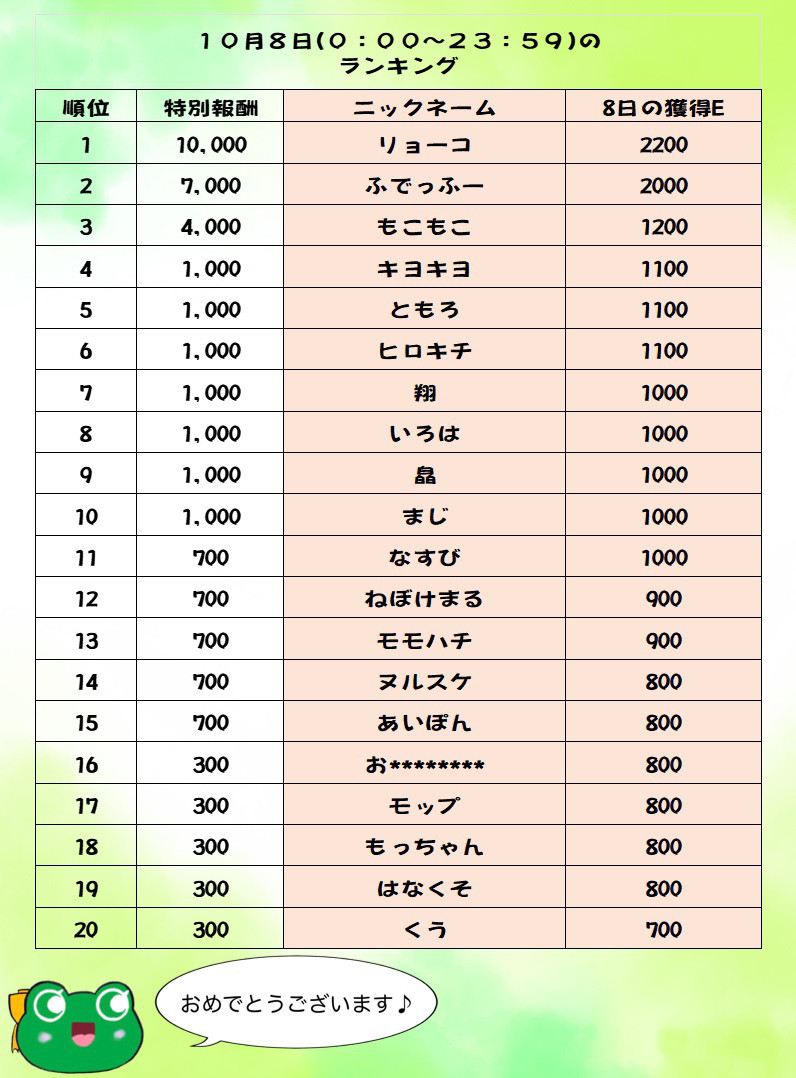 １０月８日(０：００～２３：５９)の
ランキング

| 順位 | 特別報酬 | ニックネーム | 8日の獲得E |
|---|---|---|---|
| 1 | 10,000 | リョーコ | 2200 |
| 2 | 7,000 | ふでっふー | 2000 |
| 3 | 4,000 | もこもこ | 1200 |
| 4 | 1,000 | キヨキヨ | 1100 |
| 5 | 1,000 | ともろ | 1100 |
| 6 | 1,000 | ヒロキチ | 1100 |
| 7 | 1,000 | 翔 | 1000 |
| 8 | 1,000 | いろは | 1000 |
| 9 | 1,000 | 晶 | 1000 |
| 10 | 1,000 | まじ | 1000 |
| 11 | 700 | なすび | 1000 |
| 12 | 700 | ねぼけまる | 900 |
| 13 | 700 | モモハチ | 900 |
| 14 | 700 | ヌルスケ | 800 |
| 15 | 700 | あいぽん | 800 |
| 16 | 300 | お******** | 800 |
| 17 | 300 | モップ | 800 |
| 18 | 300 | もっちゃん | 800 |
| 19 | 300 | はなくそ | 800 |
| 20 | 300 | くう | 700 |

おめでとうございます♪